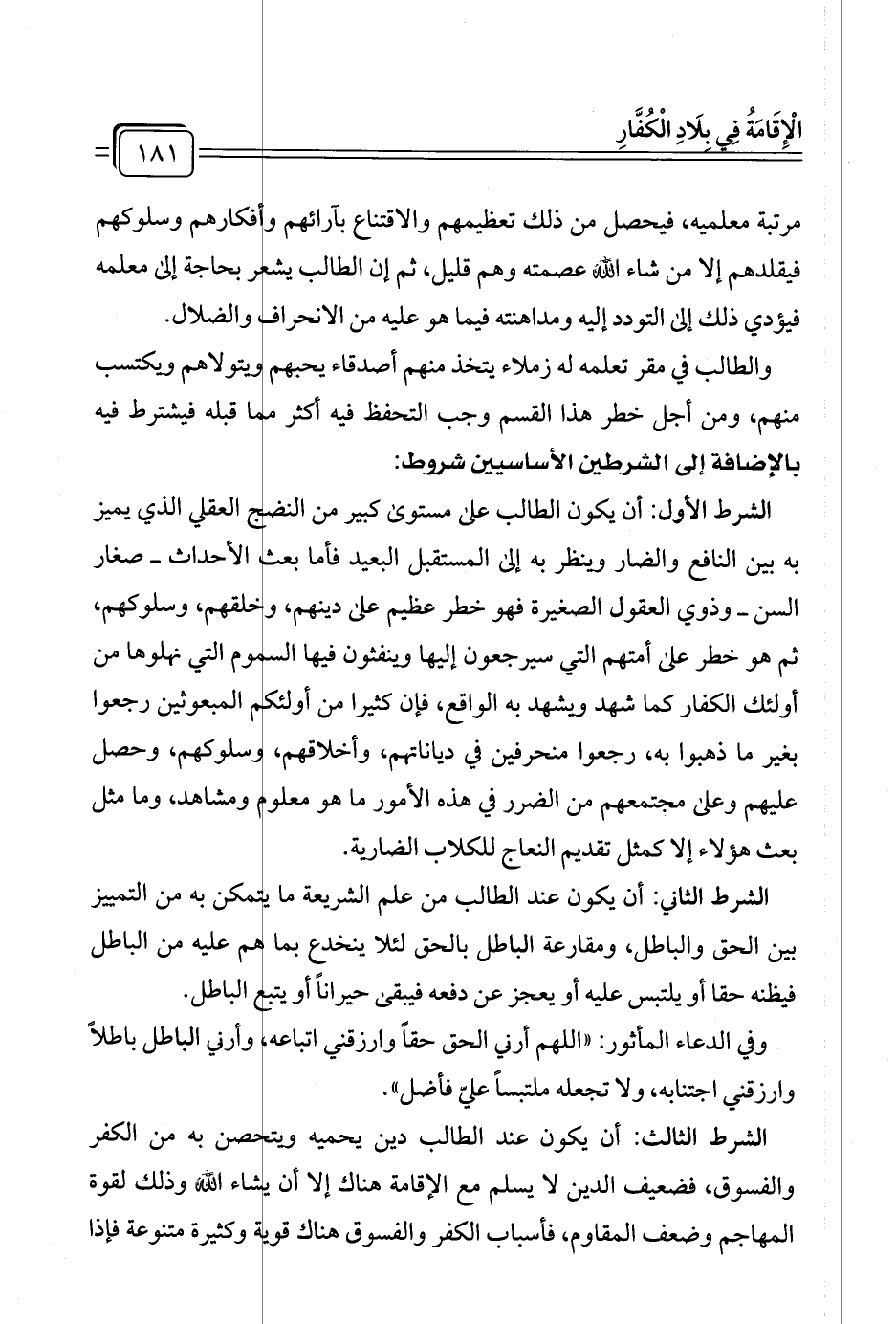 الْإِقَامَةُ فِي بِلَادِ الْكُفَّارِ

١٨١

مرتبة معلميه، فيحصل من ذلك تعظيمهم والاقتناع بآرائهم وأفكارهم وسلوكهم فيقلدهم إلا من شاء الله عصمته وهم قليل، ثم إن الطالب يشعر بحاجة إلى معلمه فيؤدي ذلك إلى التودد إليه ومداهنته فيما هو عليه من الانحراف والضلال.

والطالب في مقر تعلمه له زملاء يتخذ منهم أصدقاء يحبهم ويتولاهم ويكتسب منهم، ومن أجل خطر هذا القسم وجب التحفظ فيه أكثر مما قبله فيشترط فيه بالإضافة إلى الشرطين الأساسيين شروط:

الشرط الأول: أن يكون الطالب على مستوى كبير من النضج العقلي الذي يميز به بين النافع والضار وينظر به إلى المستقبل البعيد فأما بعث الأحداث ـ صغار السن ـ وذوي العقول الصغيرة فهو خطر عظيم على دينهم، وخلقهم، وسلوكهم، ثم هو خطر على أمتهم التي سيرجعون إليها وينفثون فيها السموم التي نهلوها من أولئك الكفار كما شهد ويشهد به الواقع، فإن كثيرا من أولئكم المبعوثين رجعوا بغير ما ذهبوا به، رجعوا منحرفين في دياناتهم، وأخلاقهم، وسلوكهم، وحصل عليهم وعلى مجتمعهم من الضرر في هذه الأمور ما هو معلوم ومشاهد، وما مثل بعث هؤلاء إلا كمثل تقديم النعاج للكلاب الضارية.

الشرط الثاني: أن يكون عند الطالب من علم الشريعة ما يتمكن به من التمييز بين الحق والباطل، ومقارعة الباطل بالحق لئلا ينخدع بما هم عليه من الباطل فيظنه حقا أو يلتبس عليه أو يعجز عن دفعه فيبقى حيراناً أو يتبع الباطل.

وفي الدعاء المأثور: «اللهم أرني الحق حقاً وارزقني اتباعه، وأرني الباطل باطلاً وارزقني اجتنابه، ولا تجعله ملتبساً عليّ فأضل».

الشرط الثالث: أن يكون عند الطالب دين يحميه ويتحصن به من الكفر والفسوق، فضعيف الدين لا يسلم مع الإقامة هناك إلا أن يشاء الله وذلك لقوة المهاجم وضعف المقاوم، فأسباب الكفر والفسوق هناك قوية وكثيرة متنوعة فإذا